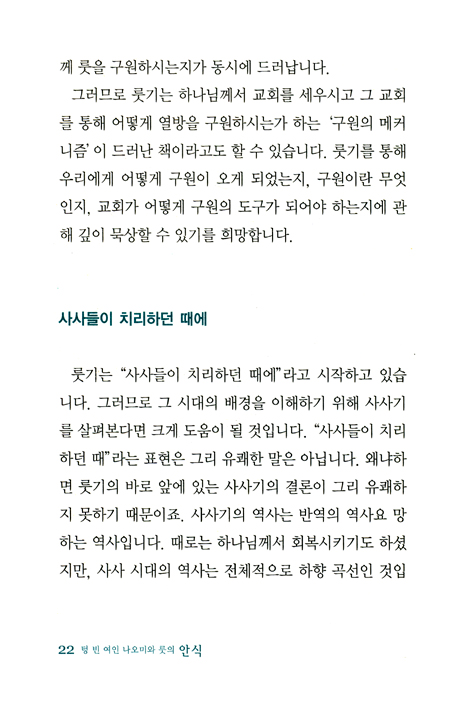 께 룻을 구원하시는지가 동시에 드러납니다.

그러므로 룻기는 하나님께서 교회를 세우시고 그 교회를 통해 어떻게 열방을 구원하시는가 하는 '구원의 메커니즘'이 드러난 책이라고도 할 수 있습니다. 룻기를 통해 우리에게 어떻게 구원이 오게 되었는지, 구원이란 무엇인지, 교회가 어떻게 구원의 도구가 되어야 하는지에 관해 깊이 묵상할 수 있기를 희망합니다.

사사들이 치리하던 때에

룻기는 "사사들이 치리하던 때에"라고 시작하고 있습니다. 그러므로 그 시대의 배경을 이해하기 위해 사사기를 살펴본다면 크게 도움이 될 것입니다. "사사들이 치리하던 때"라는 표현은 그리 유쾌한 말은 아닙니다. 왜냐하면 룻기의 바로 앞에 있는 사사기의 결론이 그리 유쾌하지 못하기 때문이죠. 사사기의 역사는 반역의 역사요 망하는 역사입니다. 때로는 하나님께서 회복시키기도 하셨지만, 사사 시대의 역사는 전체적으로 하향 곡선인 것입

22 텅 빈 여인 나오미와 룻의 안식